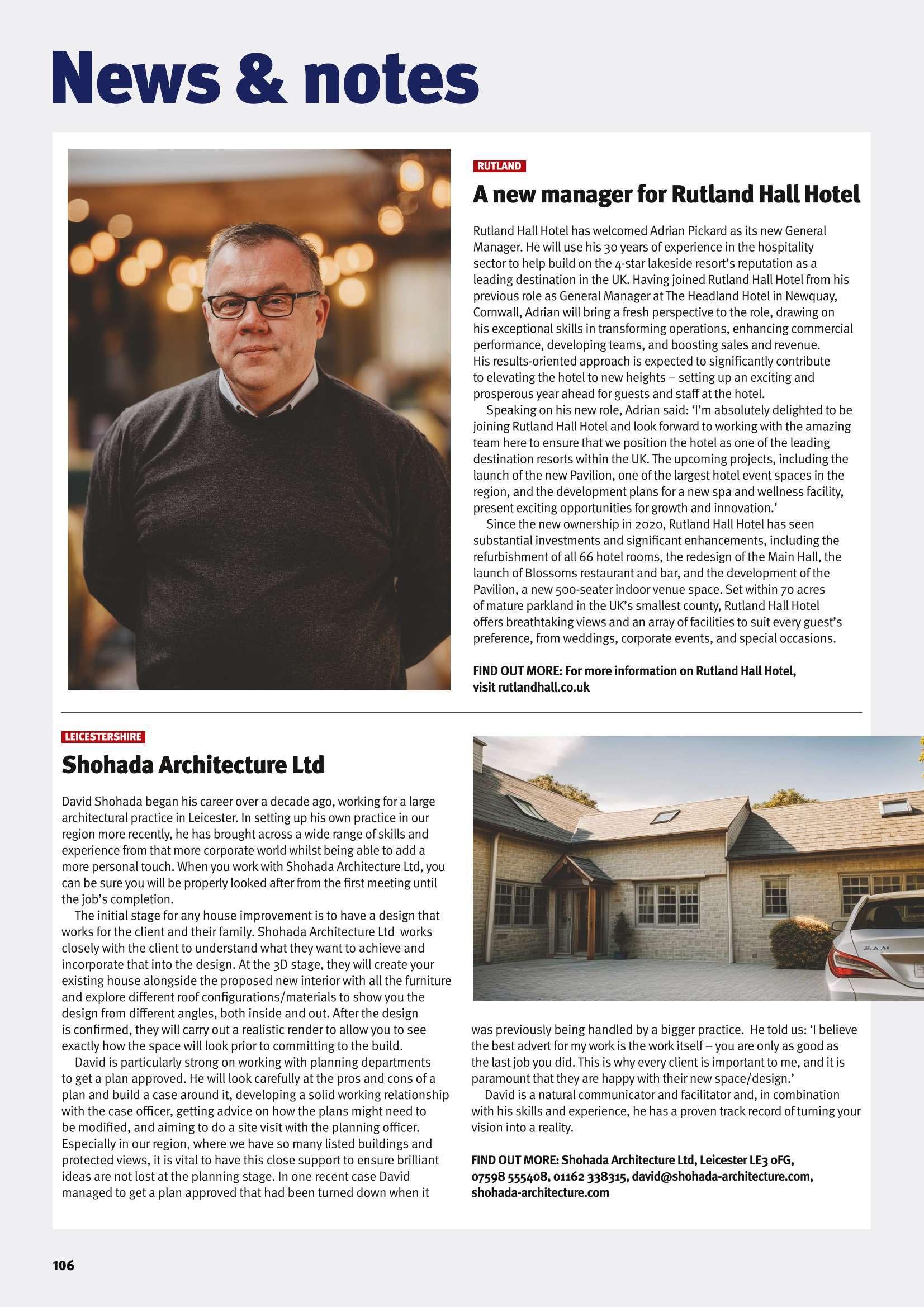 News & notes

RUTLAND

A new manager for Rutland Hall Hotel

Rutland Hall Hotel has welcomed Adrian Pickard as its new General Manager. He will use his 30 years of experience in the hospitality sector to help build on the 4-star lakeside resort's reputation as a leading destination in the UK. Having joined Rutland Hall Hotel from his previous role as General Manager at The Headland Hotel in Newquay, Cornwall, Adrian will bring a fresh perspective to the role, drawing on his exceptional skills in transforming operations, enhancing commercial performance, developing teams, and boosting sales and revenue. His results-oriented approach is expected to significantly contribute to elevating the hotel to new heights – setting up an exciting and prosperous year ahead for guests and staff at the hotel.

Speaking on his new role, Adrian said: 'I'm absolutely delighted to be joining Rutland Hall Hotel and look forward to working with the amazing team here to ensure that we position the hotel as one of the leading destination resorts within the UK. The upcoming projects, including the launch of the new Pavilion, one of the largest hotel event spaces in the region, and the development plans for a new spa and wellness facility, present exciting opportunities for growth and innovation.'

Since the new ownership in 2020, Rutland Hall Hotel has seen substantial investments and significant enhancements, including the refurbishment of all 66 hotel rooms, the redesign of the Main Hall, the launch of Blossoms restaurant and bar, and the development of the Pavilion, a new 500-seater indoor venue space. Set within 70 acres of mature parkland in the UK's smallest county, Rutland Hall Hotel offers breathtaking views and an array of facilities to suit every guest's preference, from weddings, corporate events, and special occasions.

FIND OUT MORE: For more information on Rutland Hall Hotel, visit rutlandhall.co.uk

LEICESTERSHIRE

Shohada Architecture Ltd

David Shohada began his career over a decade ago, working for a large architectural practice in Leicester. In setting up his own practice in our region more recently, he has brought across a wide range of skills and experience from that more corporate world whilst being able to add a more personal touch. When you work with Shohada Architecture Ltd, you can be sure you will be properly looked after from the first meeting until the job's completion.

The initial stage for any house improvement is to have a design that works for the client and their family. Shohada Architecture Ltd works closely with the client to understand what they want to achieve and incorporate that into the design. At the 3D stage, they will create your existing house alongside the proposed new interior with all the furniture and explore different roof configurations/materials to show you the design from different angles, both inside and out. After the design is confirmed, they will carry out a realistic render to allow you to see exactly how the space will look prior to committing to the build.

David is particularly strong on working with planning departments to get a plan approved. He will look carefully at the pros and cons of a plan and build a case around it, developing a solid working relationship with the case officer, getting advice on how the plans might need to be modified, and aiming to do a site visit with the planning officer. Especially in our region, where we have so many listed buildings and protected views, it is vital to have this close support to ensure brilliant ideas are not lost at the planning stage. In one recent case David managed to get a plan approved that had been turned down when it was previously being handled by a bigger practice. He told us: 'I believe the best advert for my work is the work itself – you are only as good as the last job you did. This is why every client is important to me, and it is paramount that they are happy with their new space/design.'

David is a natural communicator and facilitator and, in combination with his skills and experience, he has a proven track record of turning your vision into a reality.

FIND OUT MORE: Shohada Architecture Ltd, Leicester LE3 0FG, 07598 555408, 01162 338315, david@shohada-architecture.com, shohada-architecture.com

106